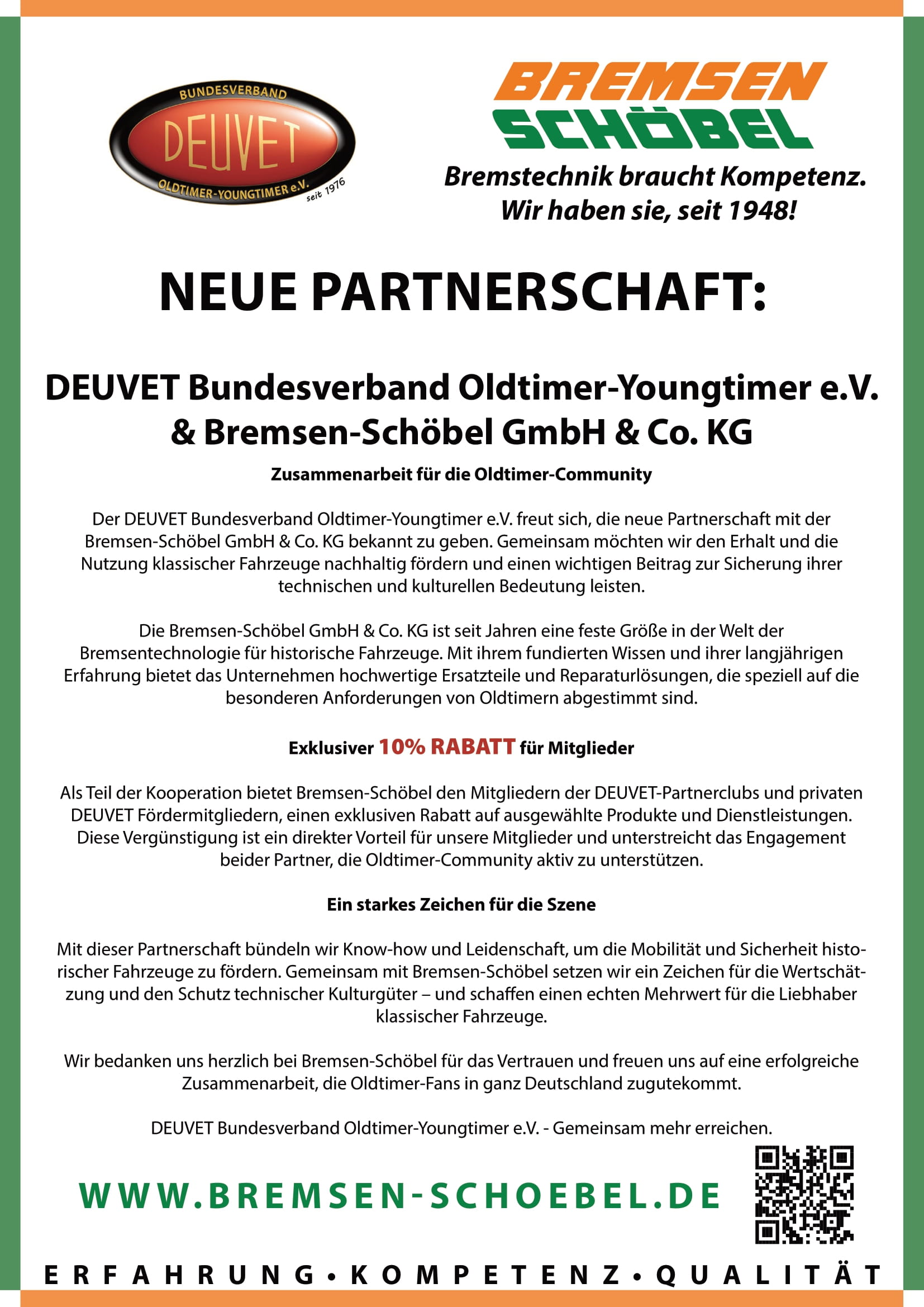 BUNDESVERBAND
DEUVET
OLDTIMER-YOUNGTIMER e.V.
seit 1976

BREMSEN
SCHÖBEL
Bremstechnik braucht Kompetenz.
Wir haben sie, seit 1948!

NEUE PARTNERSCHAFT:

DEUVET Bundesverband Oldtimer-Youngtimer e.V.
& Bremsen-Schöbel GmbH & Co. KG

Zusammenarbeit für die Oldtimer-Community

Der DEUVET Bundesverband Oldtimer-Youngtimer e.V. freut sich, die neue Partnerschaft mit der Bremsen-Schöbel GmbH & Co. KG bekannt zu geben. Gemeinsam möchten wir den Erhalt und die Nutzung klassischer Fahrzeuge nachhaltig fördern und einen wichtigen Beitrag zur Sicherung ihrer technischen und kulturellen Bedeutung leisten.

Die Bremsen-Schöbel GmbH & Co. KG ist seit Jahren eine feste Größe in der Welt der Bremsentechnologie für historische Fahrzeuge. Mit ihrem fundierten Wissen und ihrer langjährigen Erfahrung bietet das Unternehmen hochwertige Ersatzteile und Reparaturlösungen, die speziell auf die besonderen Anforderungen von Oldtimern abgestimmt sind.

Exklusiver 10% RABATT für Mitglieder

Als Teil der Kooperation bietet Bremsen-Schöbel den Mitgliedern der DEUVET-Partnerclubs und privaten DEUVET Fördermitgliedern, einen exklusiven Rabatt auf ausgewählte Produkte und Dienstleistungen. Diese Vergünstigung ist ein direkter Vorteil für unsere Mitglieder und unterstreicht das Engagement beider Partner, die Oldtimer-Community aktiv zu unterstützen.

Ein starkes Zeichen für die Szene

Mit dieser Partnerschaft bündeln wir Know-how und Leidenschaft, um die Mobilität und Sicherheit historischer Fahrzeuge zu fördern. Gemeinsam mit Bremsen-Schöbel setzen wir ein Zeichen für die Wertschätzung und den Schutz technischer Kulturgüter – und schaffen einen echten Mehrwert für die Liebhaber klassischer Fahrzeuge.

Wir bedanken uns herzlich bei Bremsen-Schöbel für das Vertrauen und freuen uns auf eine erfolgreiche Zusammenarbeit, die Oldtimer-Fans in ganz Deutschland zugutekommt.

DEUVET Bundesverband Oldtimer-Youngtimer e.V. - Gemeinsam mehr erreichen.

WWW.BREMSEN-SCHOEBEL.DE

ERFAHRUNG • KOMPETENZ • QUALITÄT